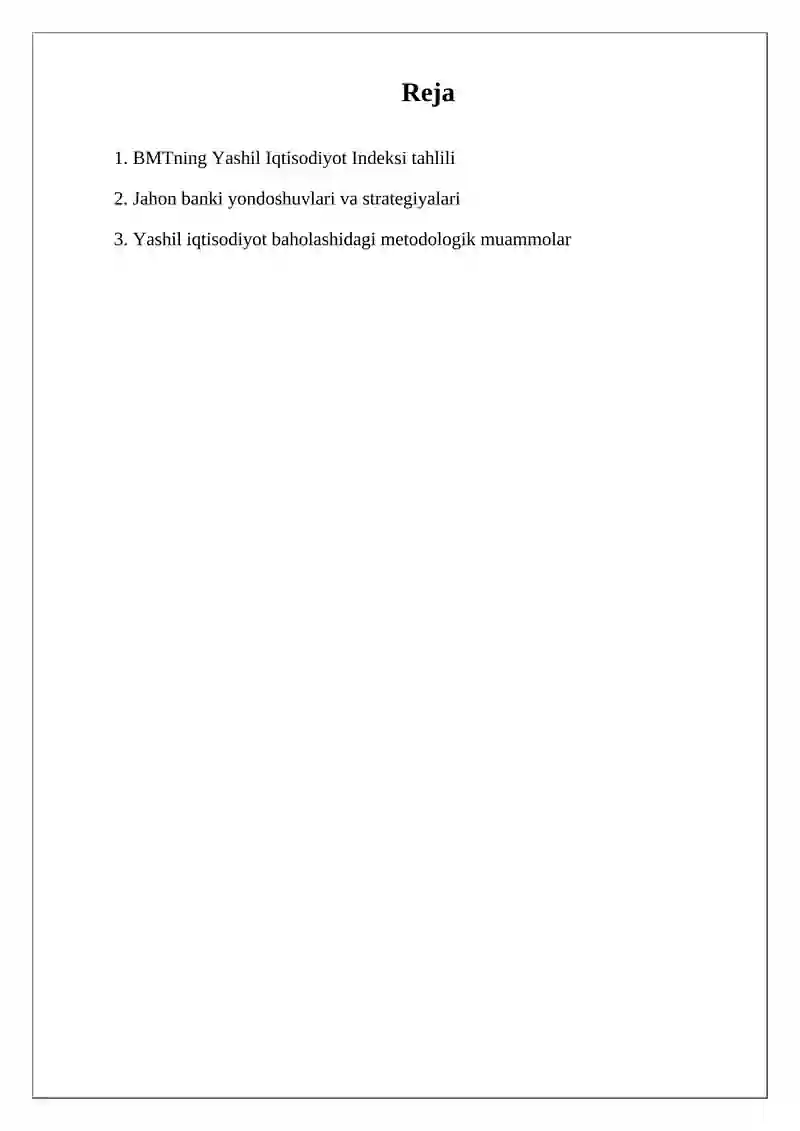 Reja

1. BMTning Yashil Iqtisodiyot Indeksi tahlili

2. Jahon banki yondoshuvlari va strategiyalari

3. Yashil iqtisodiyot baholashidagi metodologik muammolar